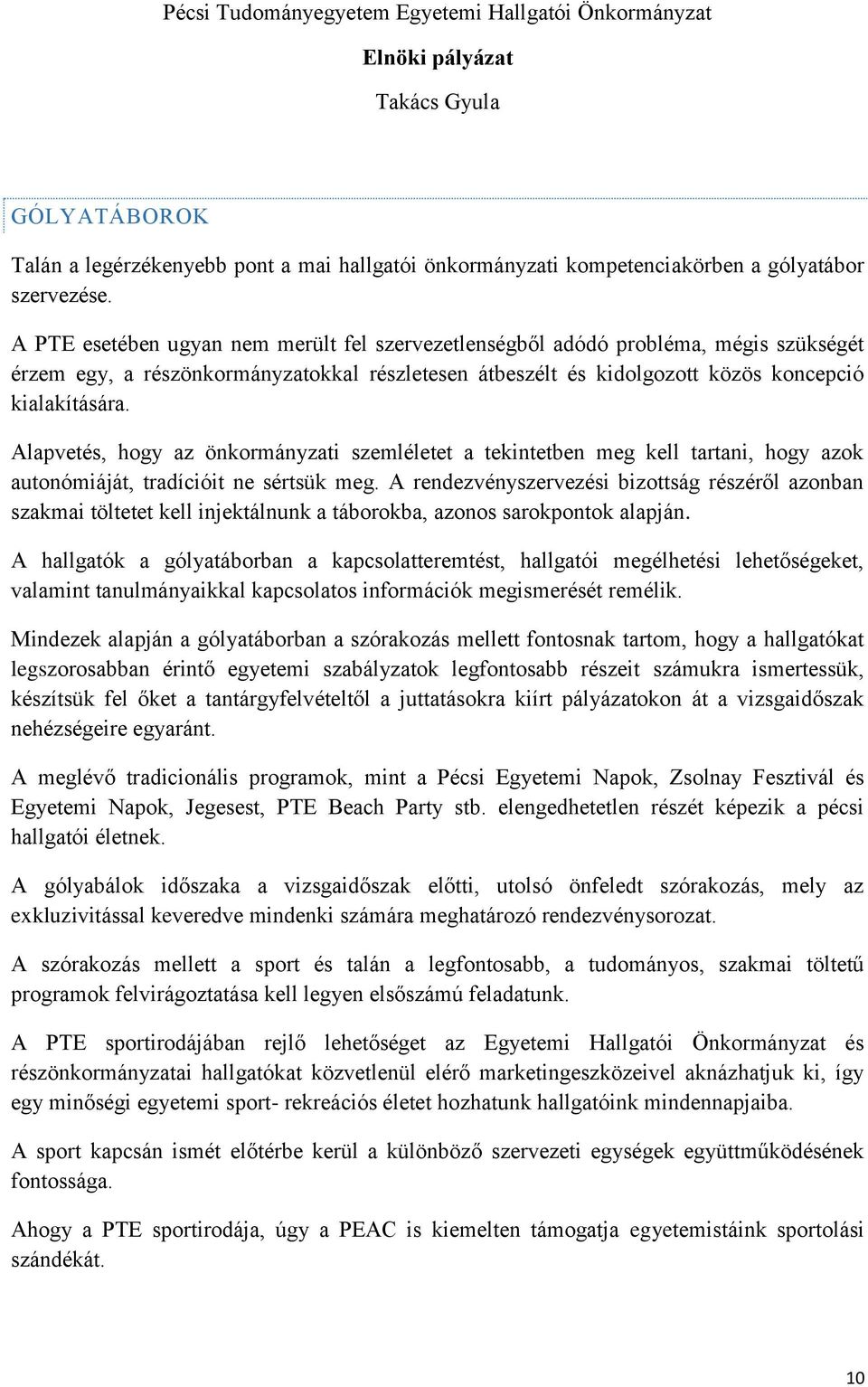 Pécsi Tudományegyetem Egyetemi Hallgatói Önkormányzat

Elnöki pályázat

Takács Gyula

GÓLYATÁBOROK

Talán a legérzékenyebb pont a mai hallgatói önkormányzati kompetenciakörben a gólyatábor szervezése.

A PTE esetében ugyan nem merült fel szervezetlenségből adódó probléma, mégis szükségét érzem egy, a részönkormányzatokkal részletesen átbeszélt és kidolgozott közös koncepció kialakítására.

Alapvetés, hogy az önkormányzati szemléletet a tekintetben meg kell tartani, hogy azok autonómiáját, tradícióit ne sértsük meg. A rendezvényszervezési bizottság részéről azonban szakmai töltetet kell injektálnunk a táborokba, azonos sarokpontok alapján.

A hallgatók a gólyatáborban a kapcsolatteremtést, hallgatói megélhetési lehetőségeket, valamint tanulmányaikkal kapcsolatos információk megismerését remélik.

Mindezek alapján a gólyatáborban a szórakozás mellett fontosnak tartom, hogy a hallgatókat legszorosabban érintő egyetemi szabályzatok legfontosabb részeit számukra ismertessük, készítsük fel őket a tantárgyfelvételtől a juttatásokra kiírt pályázatokon át a vizsgaidőszak nehézségeire egyaránt.

A meglévő tradicionális programok, mint a Pécsi Egyetemi Napok, Zsolnay Fesztivál és Egyetemi Napok, Jegesest, PTE Beach Party stb. elengedhetetlen részét képezik a pécsi hallgatói életnek.

A gólyabálok időszaka a vizsgaidőszak előtti, utolsó önfeledt szórakozás, mely az exkluzivitással keveredve mindenki számára meghatározó rendezvénysorozat.

A szórakozás mellett a sport és talán a legfontosabb, a tudományos, szakmai töltetű programok felvirágoztatása kell legyen elsőszámú feladatunk.

A PTE sportirodájában rejlő lehetőséget az Egyetemi Hallgatói Önkormányzat és részönkormányzatai hallgatókat közvetlenül elérő marketingeszközeivel aknázhatjuk ki, így egy minőségi egyetemi sport- rekreációs életet hozhatunk hallgatóink mindennapjaiba.

A sport kapcsán ismét előtérbe kerül a különböző szervezeti egységek együttműködésének fontossága.

Ahogy a PTE sportirodája, úgy a PEAC is kiemelten támogatja egyetemistáink sportolási szándékát.

10